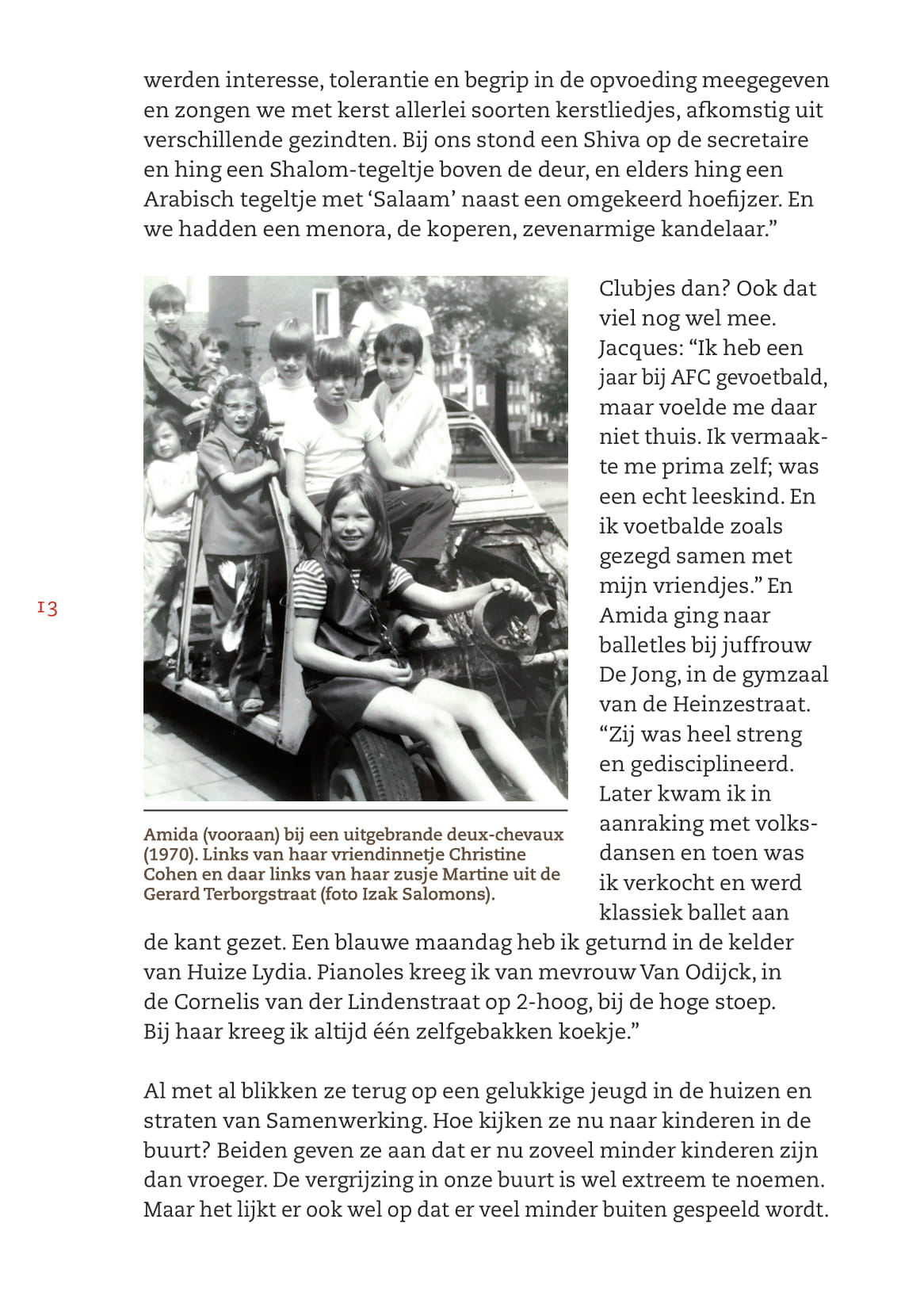 werden interesse, tolerantie en begrip in de opvoeding meegegeven en zongen we met kerst allerlei soorten kerstliedjes, afkomstig uit verschillende gezindten. Bij ons stond een Shiva op de secretaire en hing een Shalom-tegeltje boven de deur, en elders hing een Arabisch tegeltje met ‘Salaam’ naast een omgekeerd hoefijzer. En we hadden een menora, de koperen, zevenarmige kandelaar.”

Amida (vooraan) bij een uitgebrande deux-chevaux (1970). Links van haar vriendinnetje Christine Cohen en daar links van haar zusje Martine uit de Gerard Terborgstraat (foto Izak Salomons).

Clubjes dan? Ook dat viel nog wel mee. Jacques: “Ik heb een jaar bij AFC gevoetbald, maar voelde me daar niet thuis. Ik vermaakte me prima zelf; was een echt leeskind. En ik voetbalde zoals gezegd samen met mijn vriendjes.” En Amida ging naar balletles bij juffrouw De Jong, in de gymzaal van de Heinzestraat. “Zij was heel streng en gedisciplineerd. Later kwam ik in aanraking met volksdansen en toen was ik verkocht en werd klassiek ballet aan de kant gezet. Een blauwe maandag heb ik geturnd in de kelder van Huize Lydia. Pianoles kreeg ik van mevrouw Van Odijck, in de Cornelis van der Lindenstraat op 2-hoog, bij de hoge stoep. Bij haar kreeg ik altijd één zelfgebakken koekje.”

13

Al met al blikken ze terug op een gelukkige jeugd in de huizen en straten van Samenwerking. Hoe kijken ze nu naar kinderen in de buurt? Beiden geven ze aan dat er nu zoveel minder kinderen zijn dan vroeger. De vergrijzing in onze buurt is wel extreem te noemen. Maar het lijkt er ook wel op dat er veel minder buiten gespeeld wordt.